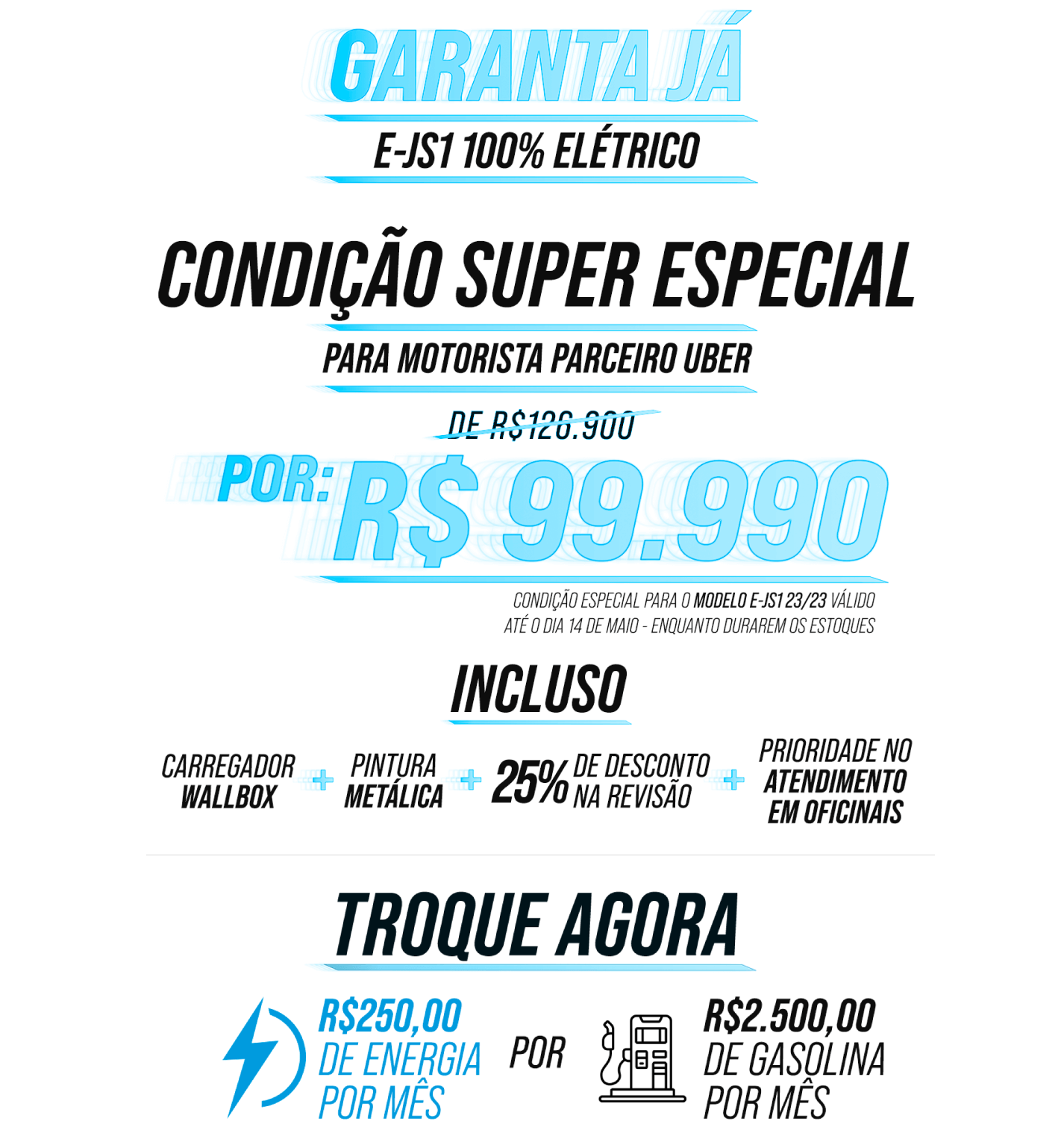 GARANTA JÁ

E-JS1 100% ELÉTRICO

CONDIÇÃO SUPER ESPECIAL

PARA MOTORISTA PARCEIRO UBER

DE R$126.900

POR: R$ 99.990

CONDIÇÃO ESPECIAL PARA O MODELO E-JS1 23/23 VÁLIDO ATÉ O DIA 14 DE MAIO - ENQUANTO DURAREM OS ESTOQUES

INCLUSO

CARREGADOR WALLBOX + PINTURA METÁLICA + 25% DE DESCONTO NA REVISÃO + PRIORIDADE NO ATENDIMENTO EM OFICINAIS

TROQUE AGORA

R$250,00 DE ENERGIA POR MÊS

POR

R$2.500,00 DE GASOLINA POR MÊS